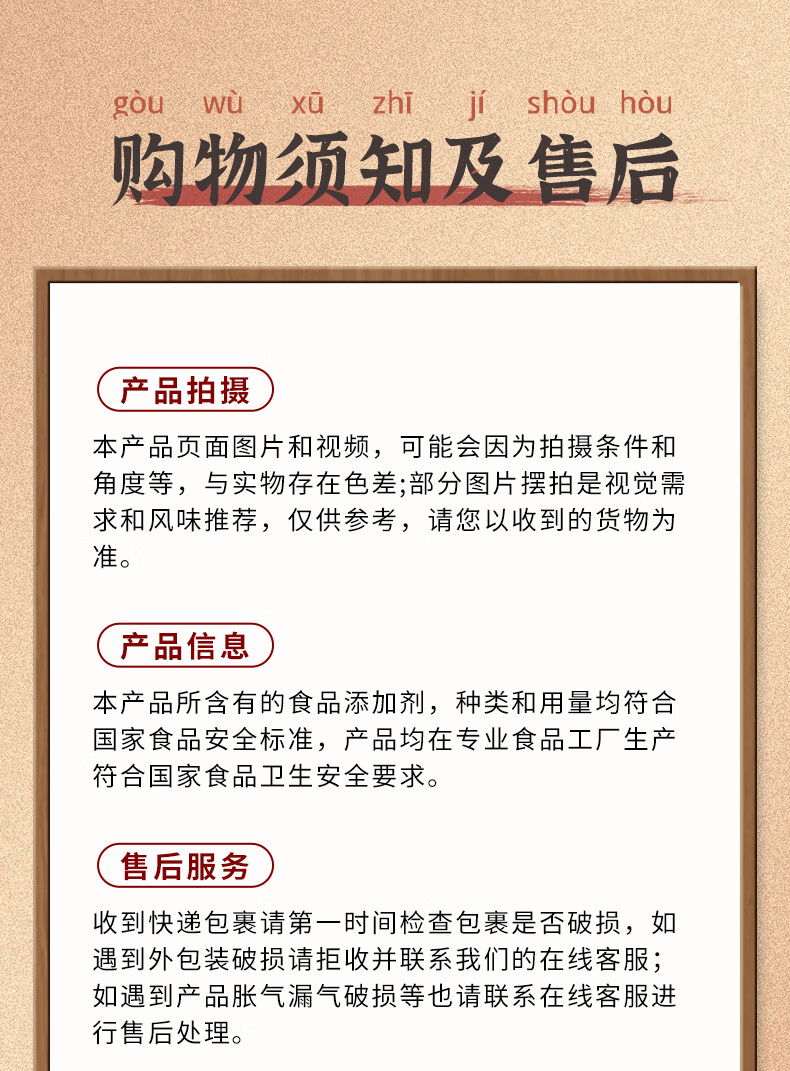 gòu wù xū zhī jí shòu hòu

购物须知及售后

产品拍摄

本产品页面图片和视频，可能会因为拍摄条件和角度等，与实物存在色差;部分图片摆拍是视觉需求和风味推荐，仅供参考，请您以收到的货物为准。

产品信息

本产品所含有的食品添加剂，种类和用量均符合国家食品安全标准，产品均在专业食品工厂生产符合国家食品卫生安全要求。

售后服务

收到快递包裹请第一时间检查包裹是否破损，如遇到外包装破损请拒收并联系我们的在线客服；如遇到产品胀气漏气破损等也请联系在线客服进行售后处理。